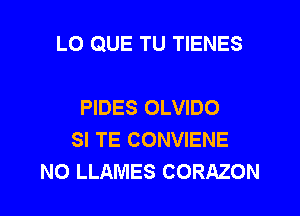 LO QUE TU TIENES

PIDES OLVIDO
SI TE CONVIENE
NO LLAMES CORAZON